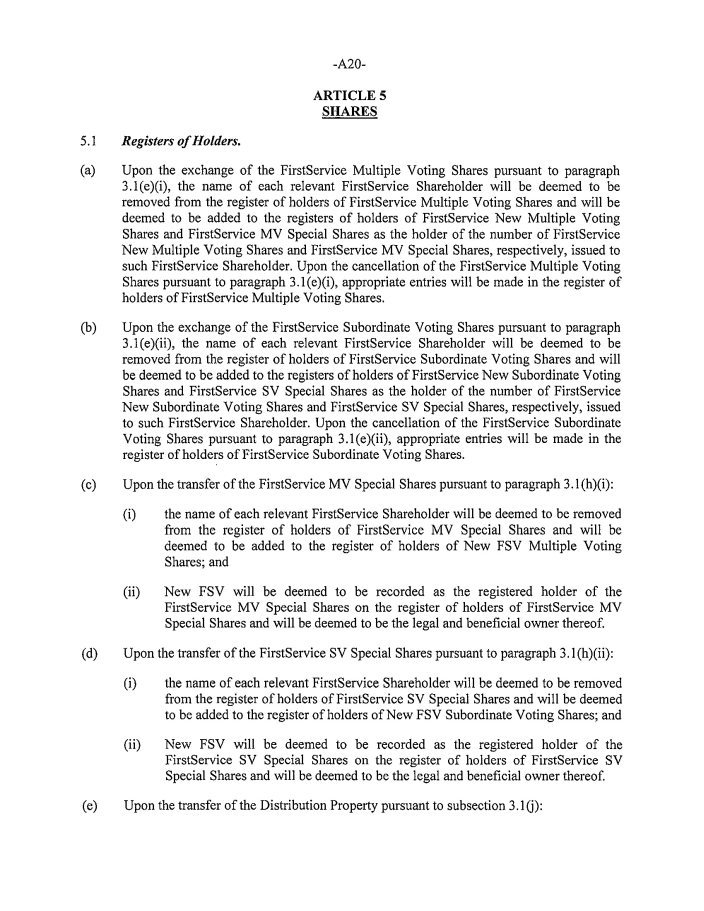 -A20-

ARTICLE 5
SHARES

5.1 Registers of Holders.

(a) Upon the exchange of the FirstService Multiple Voting Shares pursuant to paragraph 3.1(e)(i), the name of each relevant FirstService Shareholder will be deemed to be removed from the register of holders of FirstService Multiple Voting Shares and will be deemed to be added to the registers of holders of FirstService New Multiple Voting Shares and FirstService MV Special Shares as the holder of the number of FirstService New Multiple Voting Shares and FirstService MV Special Shares, respectively, issued to such FirstService Shareholder. Upon the cancellation of the FirstService Multiple Voting Shares pursuant to paragraph 3.1(e)(i), appropriate entries will be made in the register of holders of FirstService Multiple Voting Shares.

(b) Upon the exchange of the FirstService Subordinate Voting Shares pursuant to paragraph 3.1(e)(ii), the name of each relevant FirstService Shareholder will be deemed to be removed from the register of holders of FirstService Subordinate Voting Shares and will be deemed to be added to the registers of holders of FirstService New Subordinate Voting Shares and FirstService SV Special Shares as the holder of the number of FirstService New Subordinate Voting Shares and FirstService SV Special Shares, respectively, issued to such FirstService Shareholder. Upon the cancellation of the FirstService Subordinate Voting Shares pursuant to paragraph 3.1(e)(ii), appropriate entries will be made in the register of holders of FirstService Subordinate Voting Shares.

(c) Upon the transfer of the FirstService MV Special Shares pursuant to paragraph 3.1(h)(i):

(i) the name of each relevant FirstService Shareholder will be deemed to be removed from the register of holders of FirstService MV Special Shares and will be deemed to be added to the register of holders of New FSV Multiple Voting Shares; and

(ii) New FSV will be deemed to be recorded as the registered holder of the FirstService MV Special Shares on the register of holders of FirstService MV Special Shares and will be deemed to be the legal and beneficial owner thereof.

(d) Upon the transfer of the FirstService SV Special Shares pursuant to paragraph 3.1(h)(ii):

(i) the name of each relevant FirstService Shareholder will be deemed to be removed from the register of holders of FirstService SV Special Shares and will be deemed to be added to the register of holders of New FSV Subordinate Voting Shares; and

(ii) New FSV will be deemed to be recorded as the registered holder of the FirstService SV Special Shares on the register of holders of FirstService SV Special Shares and will be deemed to be the legal and beneficial owner thereof.

(e) Upon the transfer of the Distribution Property pursuant to subsection 3.1(j):